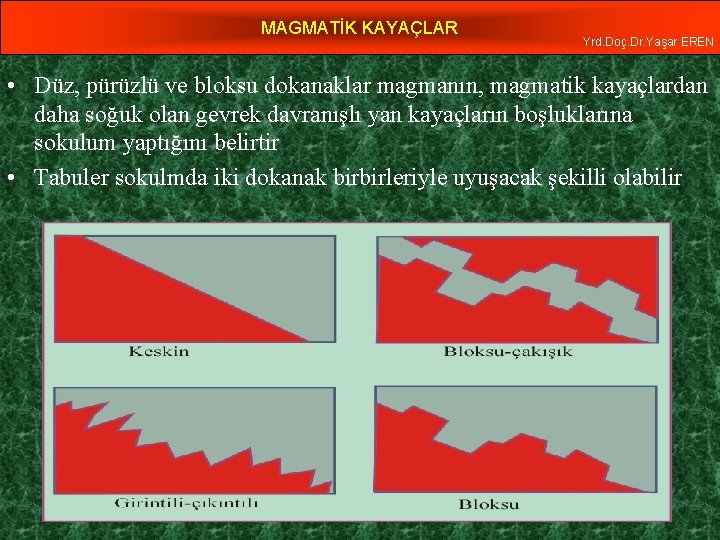 MAGMATİK KAYAÇLAR

Yrd.Doç.Dr.Yaşar EREN

• Düz, pürüzlü ve bloksu dokanaklar magmanın, magmatik kayaçlardan daha soğuk olan gevrek davranışlı yan kayaçların boşluklarına sokulum yaptığını belirtir

• Tabuler sokulmda iki dokanak birbirleriyle uyuşacak şekilli olabilir

Keskin

Bloksu-çakışık

Girintili-çıkıntılı

Bloksu